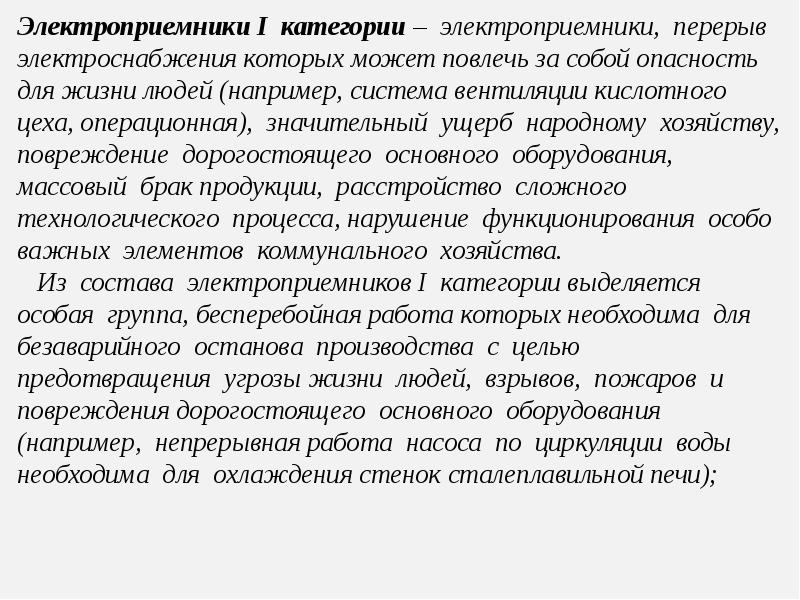 Электроприемники I категории – электроприемники, перерыв электроснабжения которых может повлечь за собой опасность для жизни людей (например, система вентиляции кислотного цеха, операционная), значительный ущерб народному хозяйству, повреждение дорогостоящего основного оборудования, массовый брак продукции, расстройство сложного технологического процесса, нарушение функционирования особо важных элементов коммунального хозяйства.

Из состава электроприемников I категории выделяется особая группа, бесперебойная работа которых необходима для безаварийного останова производства с целью предотвращения угрозы жизни людей, взрывов, пожаров и повреждения дорогостоящего основного оборудования (например, непрерывная работа насоса по циркуляции воды необходима для охлаждения стенок сталеплавильной печи);